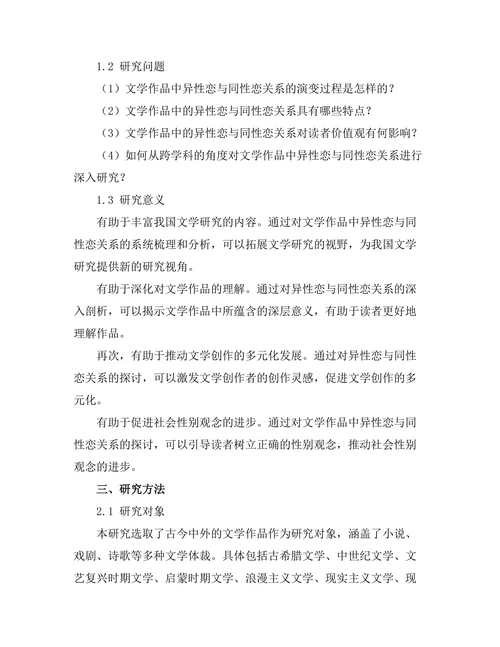 1.2 研究问题

（1）文学作品中异性恋与同性恋关系的演变过程是怎样的？

（2）文学作品中的异性恋与同性恋关系具有哪些特点？

（3）文学作品中的异性恋与同性恋关系对读者价值观有何影响？

（4）如何从跨学科的角度对文学作品中异性恋与同性恋关系进行深入研究？

1.3 研究意义

有助于丰富我国文学研究的内容。通过对文学作品中异性恋与同性恋关系的系统梳理和分析，可以拓展文学研究的视野，为我国文学研究提供新的研究视角。

有助于深化对文学作品的理解。通过对异性恋与同性恋关系的深入剖析，可以揭示文学作品中所蕴含的深层意义，有助于读者更好地理解作品。

再次，有助于推动文学创作的多元化发展。通过对异性恋与同性恋关系的探讨，可以激发文学创作者的创作灵感，促进文学创作的多元化。

有助于促进社会性别观念的进步。通过对文学作品中异性恋与同性恋关系的探讨，可以引导读者树立正确的性别观念，推动社会性别观念的进步。

三、研究方法

2.1 研究对象

本研究选取了古今中外的文学作品作为研究对象，涵盖了小说、戏剧、诗歌等多种文学体裁。具体包括古希腊文学、中世纪文学、文艺复兴时期文学、启蒙时期文学、浪漫主义文学、现实主义文学、现